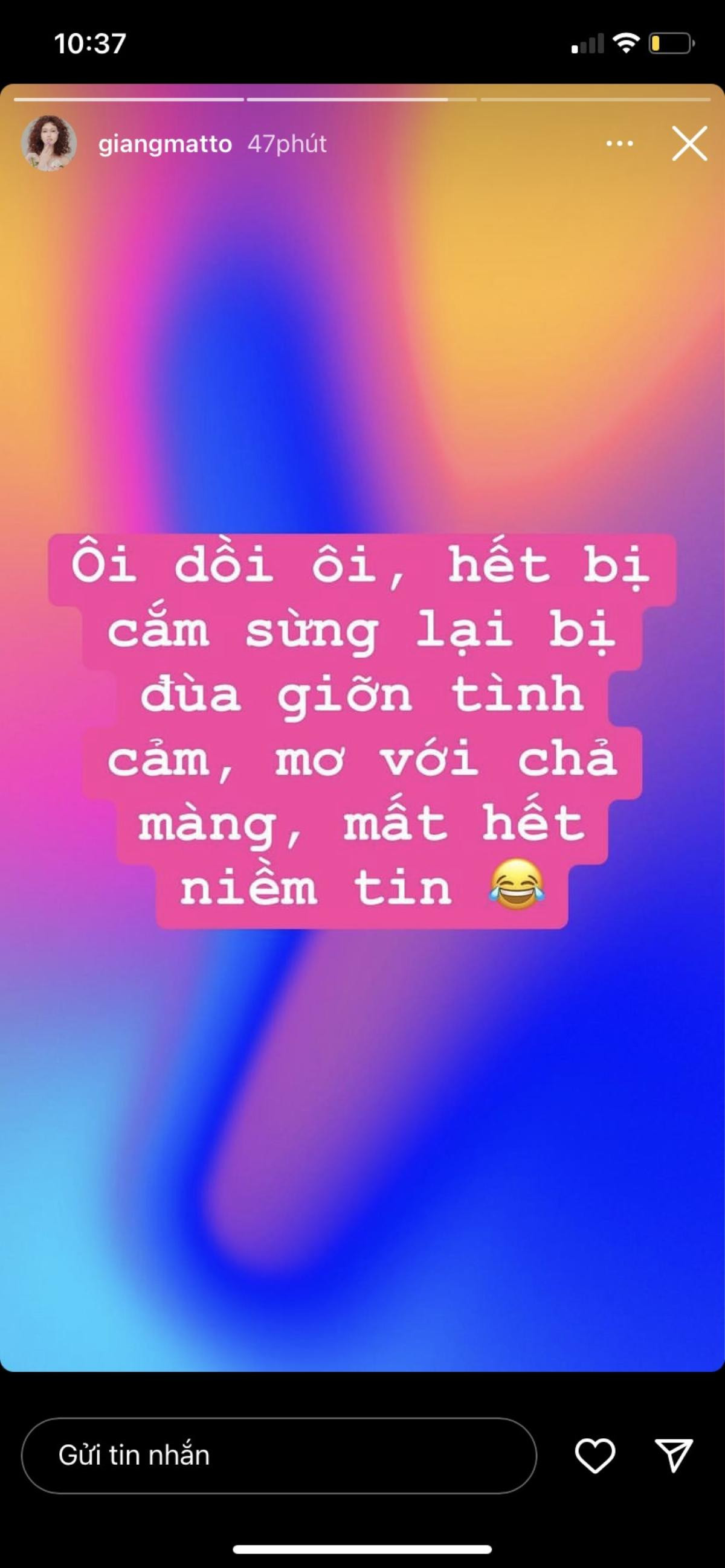 10:37

giangmatto 47phút

Ôi dồi ôi, hết bị cắm sừng lại bị đùa giỡn tình cảm, mơ với chả màng, mất hết niềm tin 😂

Gửi tin nhắn